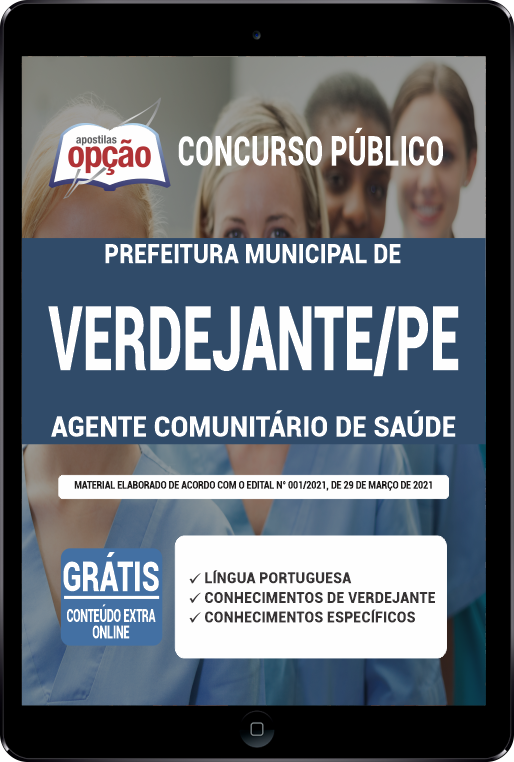 apostilas opção

CONCURSO PÚBLICO

PREFEITURA MUNICIPAL DE

VERDEJANTE/PE

AGENTE COMUNITÁRIO DE SAÚDE

MATERIAL ELABORADO DE ACORDO COM O EDITAL Nº 001/2021, DE 29 DE MARÇO DE 2021

GRÁTIS
CONTEÚDO EXTRA ONLINE

✓ LÍNGUA PORTUGUESA
✓ CONHECIMENTOS DE VERDEJANTE
✓ CONHECIMENTOS ESPECÍFICOS